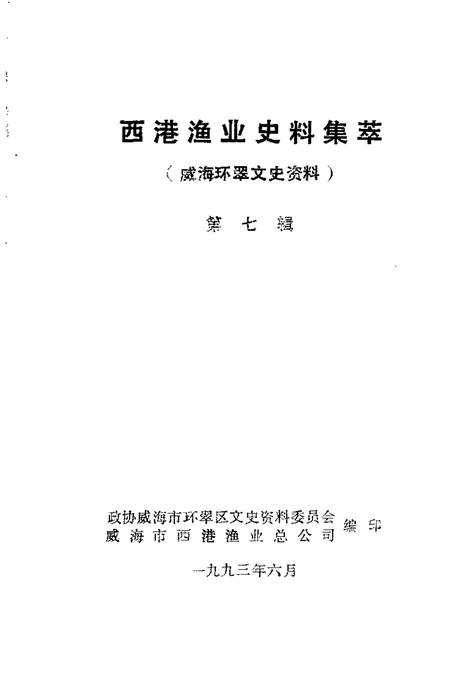 西港渔业史料集萃

（威海环翠文史资料）

第七辑

政协威海市环翠区文史资料委员会
威海市西港渔业总公司 编印

一九九三年六月